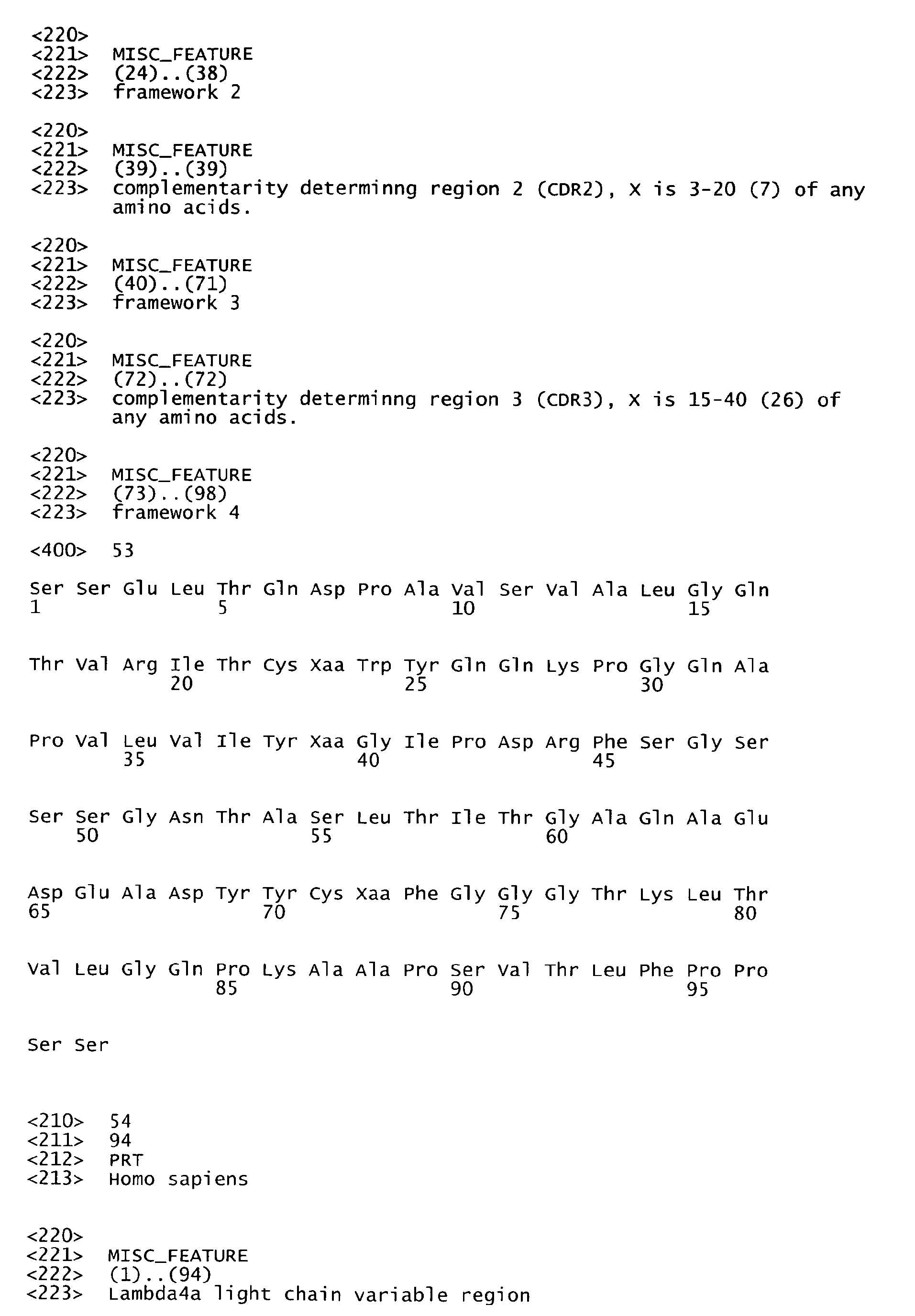 <220>
<221> MISC_FEATURE
<222> (24)..(38)
<223> framework 2

<220>
<221> MISC_FEATURE
<222> (39)..(39)
<223> complementarity determinng region 2 (CDR2), X is 3-20 (7) of any amino acids.

<220>
<221> MISC_FEATURE
<222> (40)..(71)
<223> framework 3

<220>
<221> MISC_FEATURE
<222> (72)..(72)
<223> complementarity determinng region 3 (CDR3), X is 15-40 (26) of any amino acids.

<220>
<221> MISC_FEATURE
<222> (73)..(98)
<223> framework 4

<400> 53

Ser Ser Glu Leu Thr Gln Asp Pro Ala Val Ser Val Ala Leu Gly Gln
1 5 10 15

Thr Val Arg Ile Thr Cys Xaa Trp Tyr Gln Gln Lys Pro Gly Gln Ala
20 25 30

Pro Val Leu Val Ile Tyr Xaa Gly Ile Pro Asp Arg Phe Ser Gly Ser
35 40 45

Ser Ser Gly Asn Thr Ala Ser Leu Thr Ile Thr Gly Ala Gln Ala Glu
50 55 60

Asp Glu Ala Asp Tyr Tyr Cys Xaa Phe Gly Gly Gly Thr Lys Leu Thr
65 70 75 80

Val Leu Gly Gln Pro Lys Ala Ala Pro Ser Val Thr Leu Phe Pro Pro
85 90 95

Ser Ser

<210> 54
<211> 94
<212> PRT
<213> Homo sapiens

<220>
<221> MISC_FEATURE
<222> (1)..(94)
<223> Lambda4a light chain variable region